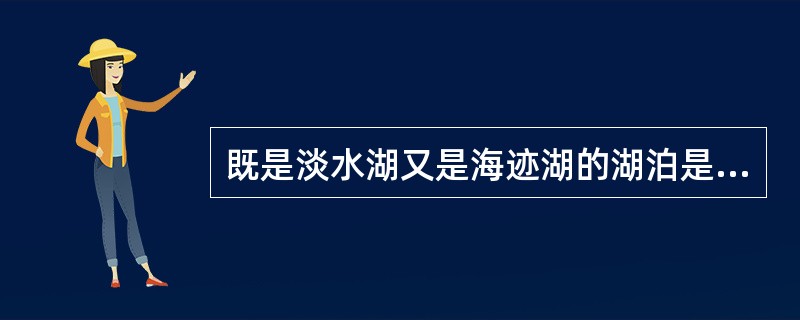 既是淡水湖又是海迹湖的湖泊是...